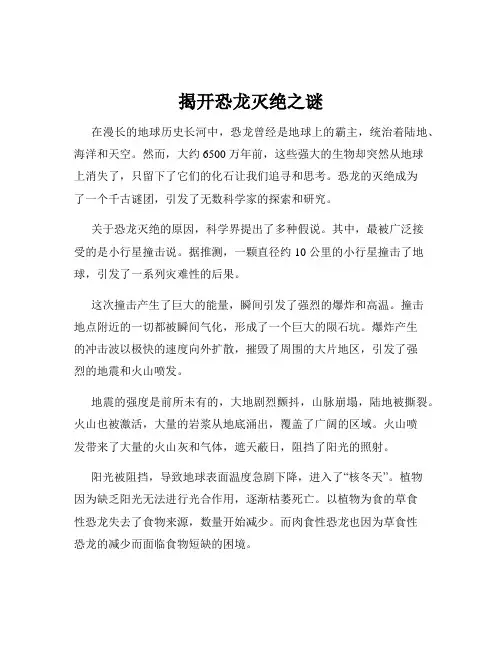 揭开恐龙灭绝之谜

在漫长的地球历史长河中，恐龙曾经是地球上的霸主，统治着陆地、海洋和天空。然而，大约 6500 万年前，这些强大的生物却突然从地球上消失了，只留下了它们的化石让我们追寻和思考。恐龙的灭绝成为了一个千古谜团，引发了无数科学家的探索和研究。

关于恐龙灭绝的原因，科学界提出了多种假说。其中，最被广泛接受的是小行星撞击说。据推测，一颗直径约 10 公里的小行星撞击了地球，引发了一系列灾难性的后果。

这次撞击产生了巨大的能量，瞬间引发了强烈的爆炸和高温。撞击地点附近的一切都被瞬间气化，形成了一个巨大的陨石坑。爆炸产生的冲击波以极快的速度向外扩散，摧毁了周围的大片地区，引发了强烈的地震和火山喷发。

地震的强度是前所未有的，大地剧烈颤抖，山脉崩塌，陆地被撕裂。火山也被激活，大量的岩浆从地底涌出，覆盖了广阔的区域。火山喷发带来了大量的火山灰和气体，遮天蔽日，阻挡了阳光的照射。

阳光被阻挡，导致地球表面温度急剧下降，进入了“核冬天”。植物因为缺乏阳光无法进行光合作用，逐渐枯萎死亡。以植物为食的草食性恐龙失去了食物来源，数量开始减少。而肉食性恐龙也因为草食性恐龙的减少而面临食物短缺的困境。